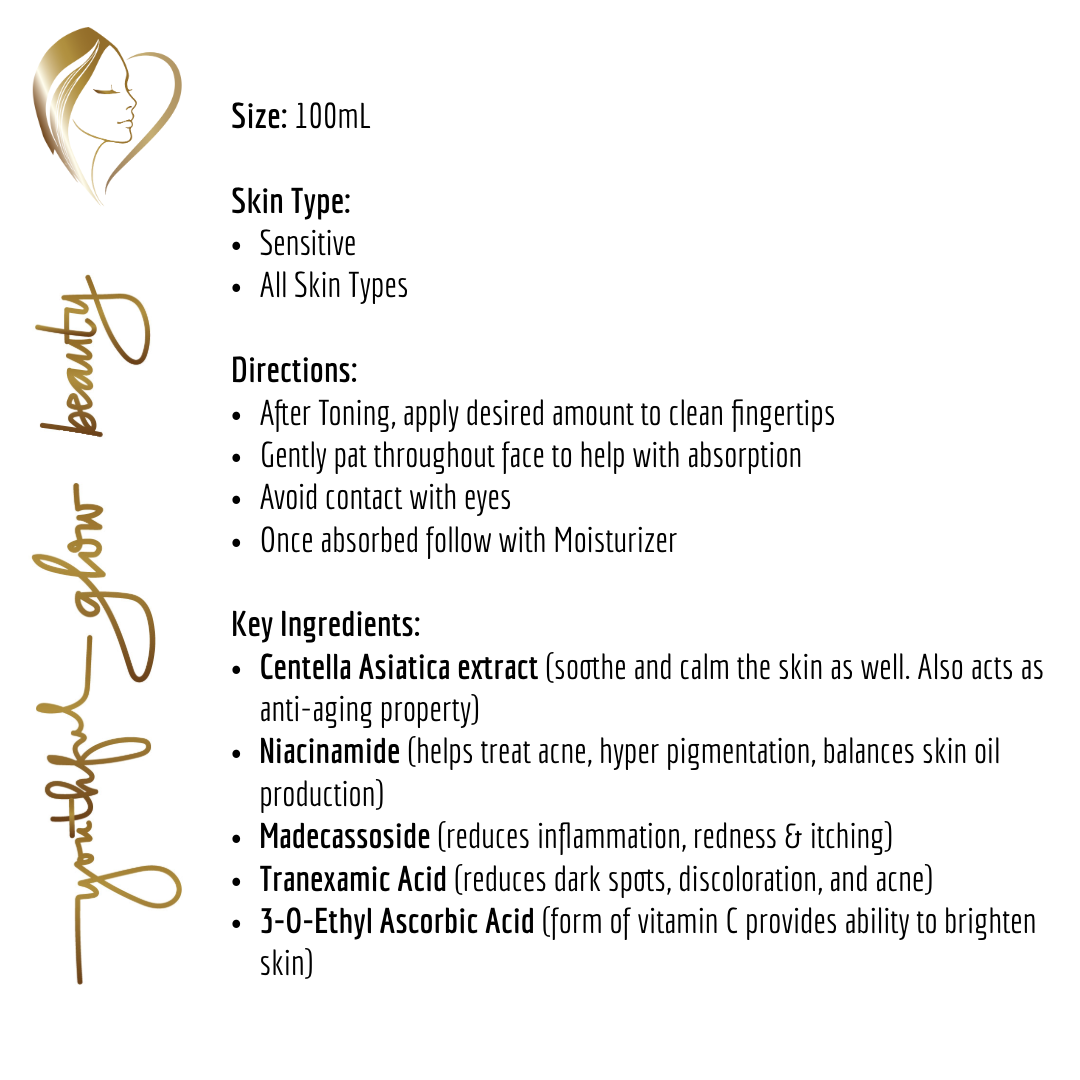 youthful glow beauty

Size: 100mL

Skin Type:
• Sensitive
• All Skin Types

Directions:
• After Toning, apply desired amount to clean fingertips
• Gently pat throughout face to help with absorption
• Avoid contact with eyes
• Once absorbed follow with Moisturizer

Key Ingredients:
• Centella Asiatica extract (soothe and calm the skin as well. Also acts as anti-aging property)
• Niacinamide (helps treat acne, hyper pigmentation, balances skin oil production)
• Madecassoside (reduces inflammation, redness & itching)
• Tranexamic Acid (reduces dark spots, discoloration, and acne)
• 3-O-Ethyl Ascorbic Acid (form of vitamin C provides ability to brighten skin)